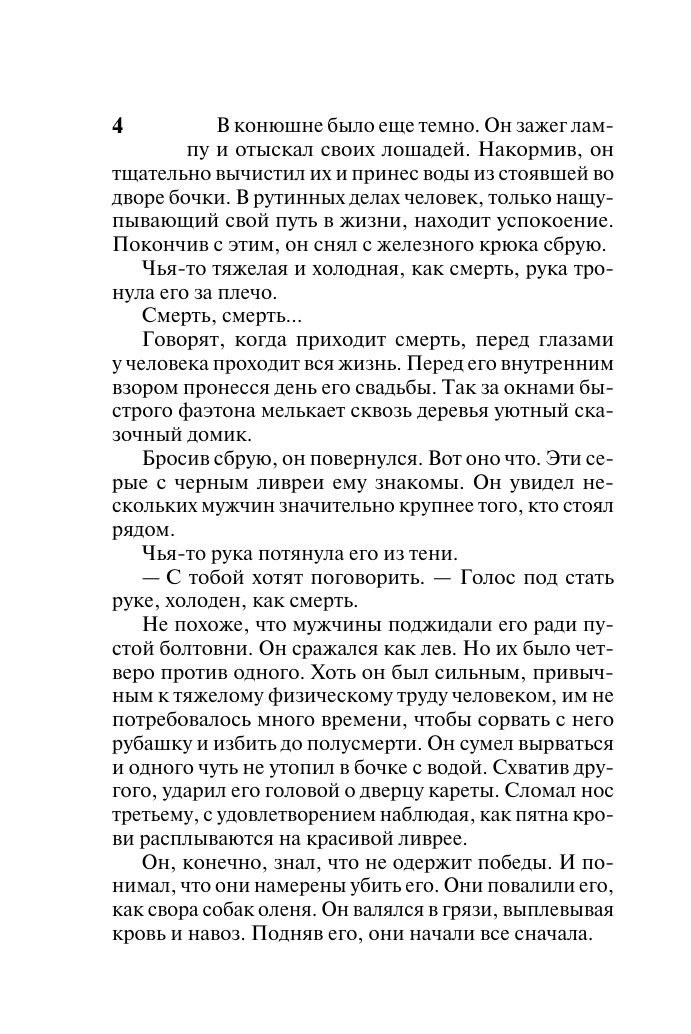 4

В конюшне было еще темно. Он зажег лампу и отыскал своих лошадей. Накормив, он тщательно вычистил их и принес воды из стоявшей во дворе бочки. В рутинных делах человек, только нащупывающий свой путь в жизни, находит успокоение. Покончив с этим, он снял с железного крюка сбрую.

Чья-то тяжелая и холодная, как смерть, рука тронула его за плечо.

Смерть, смерть...

Говорят, когда приходит смерть, перед глазами у человека проходит вся жизнь. Перед его внутренним взором пронесся день его свадьбы. Так за окнами быстрого фаэтона мелькает сквозь деревья уютный сказочный домик.

Бросив сбрую, он повернулся. Вот оно что. Эти серые с черным ливреи ему знакомы. Он увидел нескольких мужчин значительно крупнее того, кто стоял рядом.

Чья-то рука потянула его из тени.

— С тобой хотят поговорить. — Голос под стать руке, холоден, как смерть.

Не похоже, что мужчины поджидали его ради пустой болтовни. Он сражался как лев. Но их было четверо против одного. Хоть он был сильным, привычным к тяжелому физическому труду человеком, им не потребовалось много времени, чтобы сорвать с него рубашку и избить до полусмерти. Он сумел вырваться и одного чуть не утопил в бочке с водой. Схватив другого, ударил его головой о дверцу кареты. Сломал нос третьему, с удовлетворением наблюдая, как пятна крови расплываются на красивой ливрее.

Он, конечно, знал, что не одержит победы. И понимал, что они намерены убить его. Они повалили его, как свора собак оленя. Он валялся в грязи, выплевывая кровь и навоз. Подняв его, они начали все сначала.